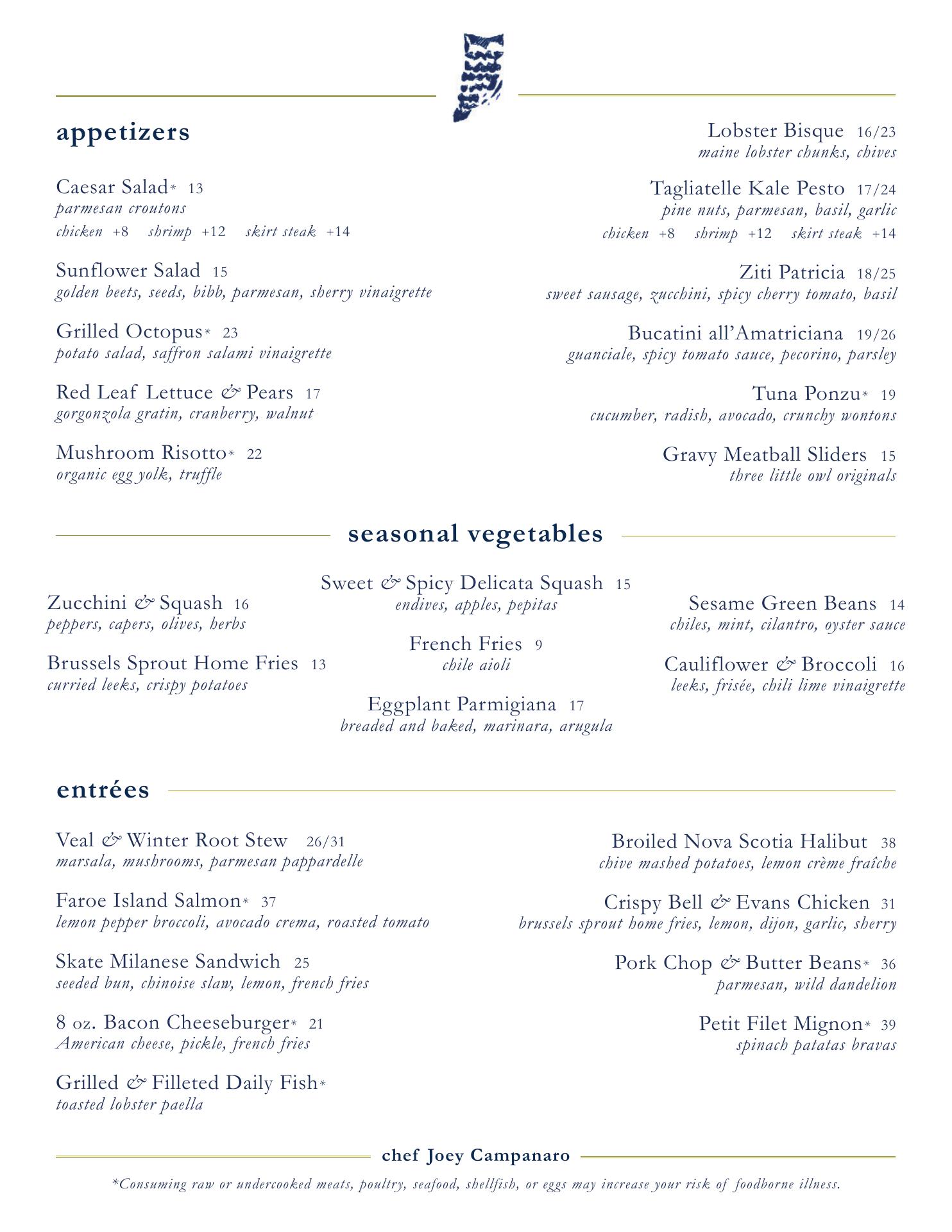 appetizers

Caesar Salad* 13
parmesan croutons
chicken +8 shrimp +12 skirt steak +14

Sunflower Salad 15
golden beets, seeds, bibb, parmesan, sherry vinaigrette

Grilled Octopus* 23
potato salad, saffron salami vinaigrette

Red Leaf Lettuce & Pears 17
gorgonzola gratin, cranberry, walnut

Mushroom Risotto* 22
organic egg yolk, truffle

Lobster Bisque 16/23
maine lobster chunks, chives

Tagliatelle Kale Pesto 17/24
pine nuts, parmesan, basil, garlic
chicken +8 shrimp +12 skirt steak +14

Ziti Patricia 18/25
sweet sausage, zucchini, spicy cherry tomato, basil

Bucatini all'Amatriciana 19/26
guanciale, spicy tomato sauce, pecorino, parsley

Tuna Ponzu* 19
cucumber, radish, avocado, crunchy wontons

Gravy Meatball Sliders 15
three little owl originals

seasonal vegetables

Zucchini & Squash 16
peppers, capers, olives, herbs

Brussels Sprout Home Fries 13
curried leeks, crispy potatoes

Sweet & Spicy Delicata Squash 15
endives, apples, pepitas

French Fries 9
chile aioli

Eggplant Parmigiana 17
breaded and baked, marinara, arugula

Sesame Green Beans 14
chiles, mint, cilantro, oyster sauce

Cauliflower & Broccoli 16
leeks, frisée, chili lime vinaigrette

entrées

Veal & Winter Root Stew 26/31
marsala, mushrooms, parmesan pappardelle

Faroe Island Salmon* 37
lemon pepper broccoli, avocado crema, roasted tomato

Skate Milanese Sandwich 25
seeded bun, chinoise slaw, lemon, french fries

8 oz. Bacon Cheeseburger* 21
American cheese, pickle, french fries

Grilled & Filleted Daily Fish*
toasted lobster paella

Broiled Nova Scotia Halibut 38
chive mashed potatoes, lemon crème fraîche

Crispy Bell & Evans Chicken 31
brussels sprout home fries, lemon, dijon, garlic, sherry

Pork Chop & Butter Beans* 36
parmesan, wild dandelion

Petit Filet Mignon* 39
spinach patatas bravas

chef Joey Campanaro

*Consuming raw or undercooked meats, poultry, seafood, shellfish, or eggs may increase your risk of foodborne illness.